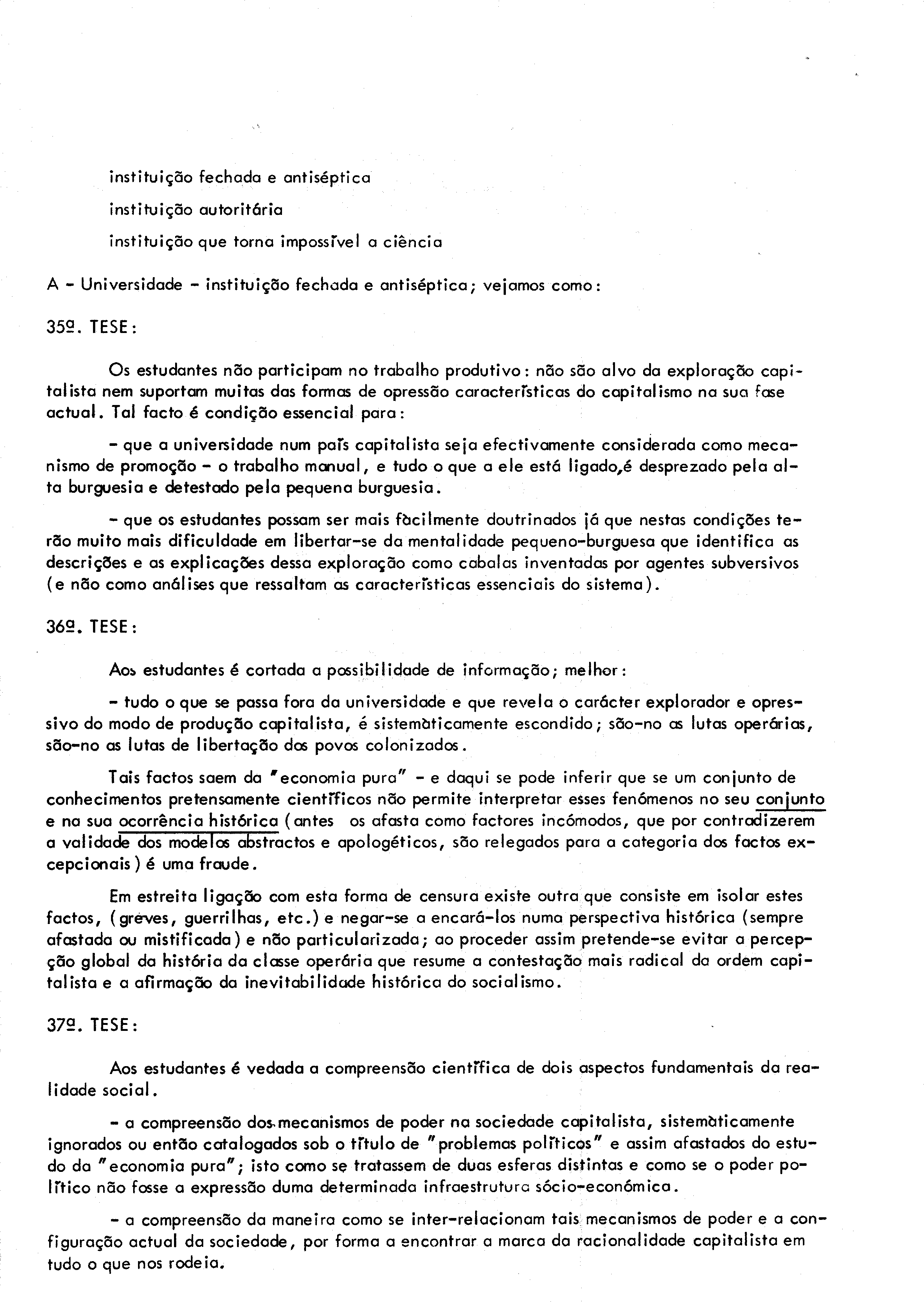 instituição fechada e antiséptica

instituição autoritária

instituição que torna impossível a ciência

A - Universidade - instituição fechada e antiséptica; vejamos como:

35ª. TESE:

Os estudantes não participam no trabalho produtivo: não são alvo da exploração capitalista nem suportam muitas das formas de opressão características do capitalismo na sua fase actual. Tal facto é condição essencial para:

- que a universidade num país capitalista seja efectivamente considerada como mecanismo de promoção - o trabalho manual, e tudo o que a ele está ligado,é desprezado pela alta burguesia e detestado pela pequena burguesia.

- que os estudantes possam ser mais fàcilmente doutrinados já que nestas condições terão muito mais dificuldade em libertar-se da mentalidade pequeno-burguesa que identifica as descrições e as explicações dessa exploração como cabalas inventadas por agentes subversivos (e não como análises que ressaltam as características essenciais do sistema).

36ª. TESE:

Aos estudantes é cortada a possibilidade de informação; melhor:

- tudo o que se passa fora da universidade e que revela o carácter explorador e opressivo do modo de produção capitalista, é sistemàticamente escondido; são-no as lutas operárias, são-no as lutas de libertação dos povos colonizados.

Tais factos saem da "economia pura" - e daqui se pode inferir que se um conjunto de conhecimentos pretensamente científicos não permite interpretar esses fenómenos no seu conjunto e na sua ocorrência histórica (antes os afasta como factores incómodos, que por contradizerem a validade dos modelos abstractos e apologéticos, são relegados para a categoria dos factos excepcionais) é uma fraude.

Em estreita ligação com esta forma de censura existe outra que consiste em isolar estes factos, (greves, guerrilhas, etc.) e negar-se a encará-los numa perspectiva histórica (sempre afastada ou mistificada) e não particularizada; ao proceder assim pretende-se evitar a percepção global da história da classe operária que resume a contestação mais radical da ordem capitalista e a afirmação da inevitabilidade histórica do socialismo.

37ª. TESE:

Aos estudantes é vedada a compreensão científica de dois aspectos fundamentais da realidade social.

- a compreensão dos mecanismos de poder na sociedade capitalista, sistemàticamente ignorados ou então catalogados sob o título de "problemas políticos" e assim afastados do estudo da "economia pura"; isto como se tratassem de duas esferas distintas e como se o poder político não fosse a expressão duma determinada infraestrutura sócio-económica.

- a compreensão da maneira como se inter-relacionam tais mecanismos de poder e a configuração actual da sociedade, por forma a encontrar a marca da racionalidade capitalista em tudo o que nos rodeia.